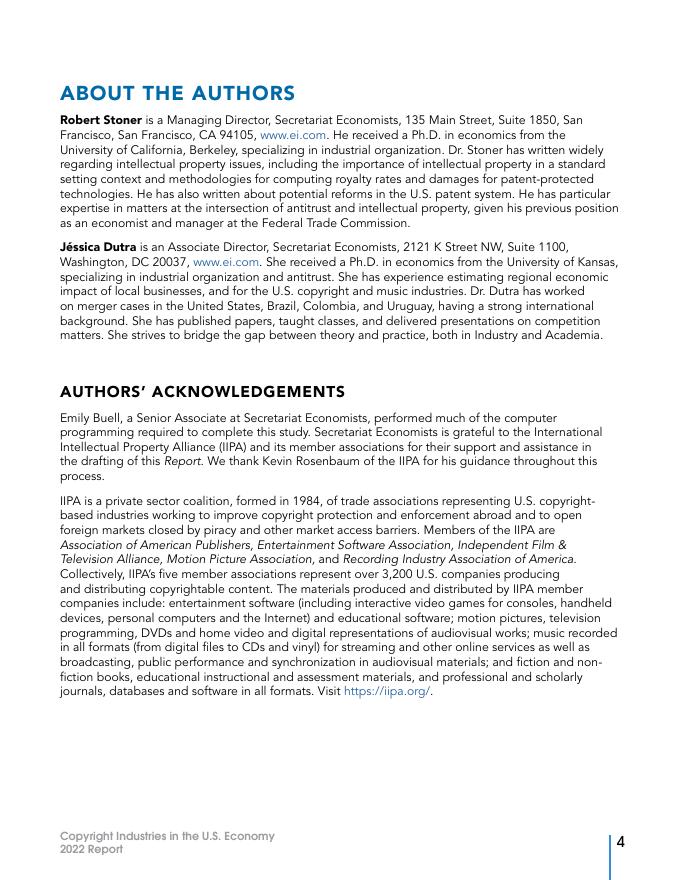 ABOUT THE AUTHORS

Robert Stoner is a Managing Director, Secretariat Economists, 135 Main Street, Suite 1850, San Francisco, San Francisco, CA 94105, www.ei.com. He received a Ph.D. in economics from the University of California, Berkeley, specializing in industrial organization. Dr. Stoner has written widely regarding intellectual property issues, including the importance of intellectual property in a standard setting context and methodologies for computing royalty rates and damages for patent-protected technologies. He has also written about potential reforms in the U.S. patent system. He has particular expertise in matters at the intersection of antitrust and intellectual property, given his previous position as an economist and manager at the Federal Trade Commission.

Jéssica Dutra is an Associate Director, Secretariat Economists, 2121 K Street NW, Suite 1100, Washington, DC 20037, www.ei.com. She received a Ph.D. in economics from the University of Kansas, specializing in industrial organization and antitrust. She has experience estimating regional economic impact of local businesses, and for the U.S. copyright and music industries. Dr. Dutra has worked on merger cases in the United States, Brazil, Colombia, and Uruguay, having a strong international background. She has published papers, taught classes, and delivered presentations on competition matters. She strives to bridge the gap between theory and practice, both in Industry and Academia.

AUTHORS' ACKNOWLEDGEMENTS

Emily Buell, a Senior Associate at Secretariat Economists, performed much of the computer programming required to complete this study. Secretariat Economists is grateful to the International Intellectual Property Alliance (IIPA) and its member associations for their support and assistance in the drafting of this Report. We thank Kevin Rosenbaum of the IIPA for his guidance throughout this process.

IIPA is a private sector coalition, formed in 1984, of trade associations representing U.S. copyright-based industries working to improve copyright protection and enforcement abroad and to open foreign markets closed by piracy and other market access barriers. Members of the IIPA are Association of American Publishers, Entertainment Software Association, Independent Film & Television Alliance, Motion Picture Association, and Recording Industry Association of America. Collectively, IIPA's five member associations represent over 3,200 U.S. companies producing and distributing copyrightable content. The materials produced and distributed by IIPA member companies include: entertainment software (including interactive video games for consoles, handheld devices, personal computers and the Internet) and educational software; motion pictures, television programming, DVDs and home video and digital representations of audiovisual works; music recorded in all formats (from digital files to CDs and vinyl) for streaming and other online services as well as broadcasting, public performance and synchronization in audiovisual materials; and fiction and non-fiction books, educational instructional and assessment materials, and professional and scholarly journals, databases and software in all formats. Visit https://iipa.org/.

Copyright Industries in the U.S. Economy
2022 Report

4